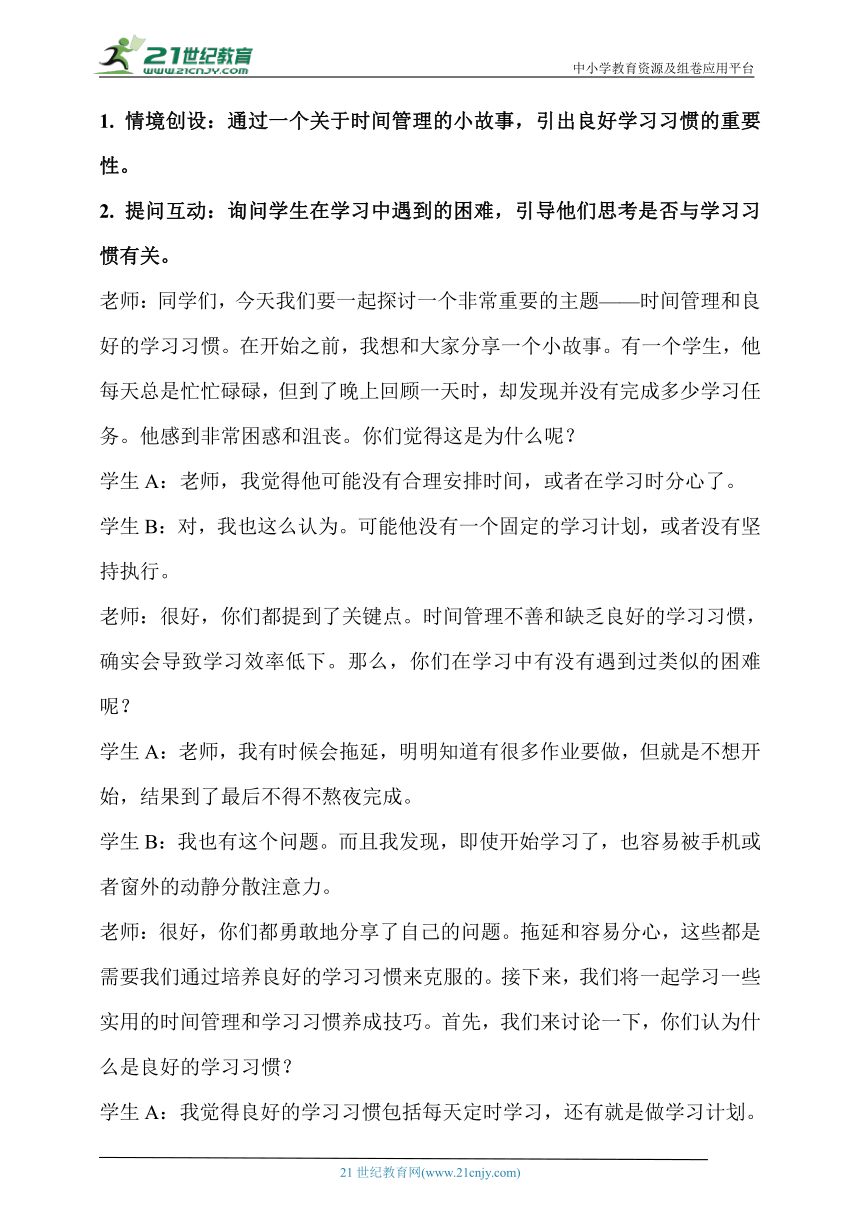 21世纪教育
www.21cnjy.com
中小学教育资源及组卷应用平台

1. 情境创设：通过一个关于时间管理的小故事，引出良好学习习惯的重要性。

2. 提问互动：询问学生在学习中遇到的困难，引导他们思考是否与学习习惯有关。

老师：同学们，今天我们要一起探讨一个非常重要的主题——时间管理和良好的学习习惯。在开始之前，我想和大家分享一个小故事。有一个学生，他每天总是忙忙碌碌，但到了晚上回顾一天时，却发现并没有完成多少学习任务。他感到非常困惑和沮丧。你们觉得这是为什么呢？

学生 A：老师，我觉得他可能没有合理安排时间，或者在学习时分心了。

学生 B：对，我也这么认为。可能他没有一个固定的学习计划，或者没有坚持执行。

老师：很好，你们都提到了关键点。时间管理不善和缺乏良好的学习习惯，确实会导致学习效率低下。那么，你们在学习中有没有遇到过类似的困难呢？

学生 A：老师，我有时候会拖延，明明知道有很多作业要做，但就是不想开始，结果到了最后不得不熬夜完成。

学生 B：我也有这个问题。而且我发现，即使开始学习了，也容易被手机或者窗外的动静分散注意力。

老师：很好，你们都勇敢地分享了自己的问题。拖延和容易分心，这些都是需要我们通过培养良好的学习习惯来克服的。接下来，我们将一起学习一些实用的时间管理和学习习惯养成技巧。首先，我们来讨论一下，你们认为什么是良好的学习习惯？

学生 A：我觉得良好的学习习惯包括每天定时学习，还有就是做学习计划。

21 世纪教育网(www.21cnjy.com)